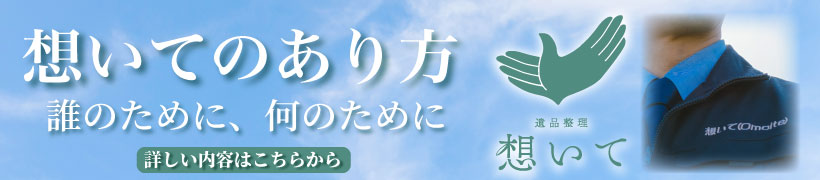 想いてのあり方
誰のために、何のために

詳しい内容はこちらから

遺品整理
想いて

想いて(Omoite)